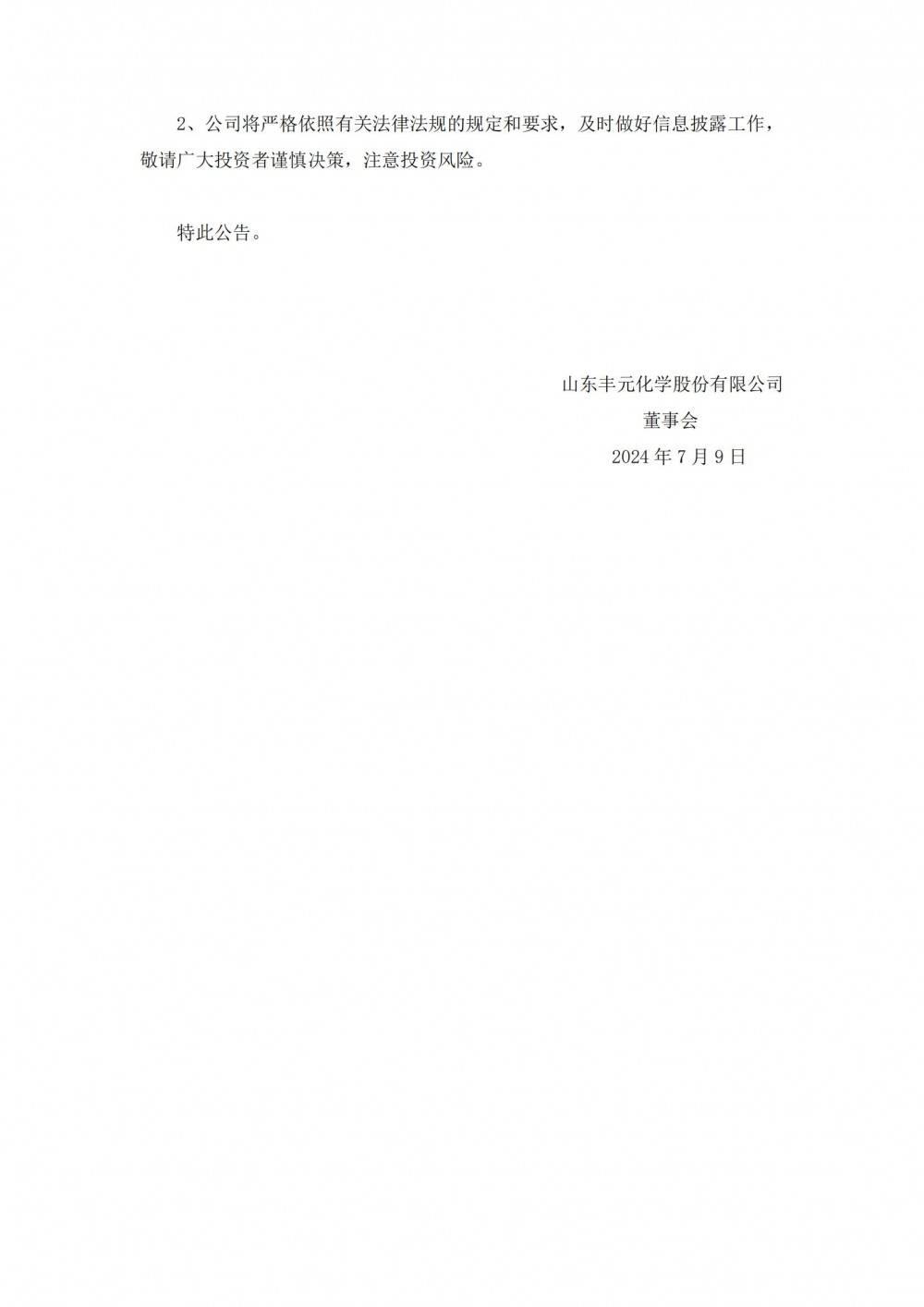 2、公司将严格依照有关法律法规的规定和要求，及时做好信息披露工作，敬请广大投资者谨慎决策，注意投资风险。

特此公告。

山东丰元化学股份有限公司
董事会
2024 年 7 月 9 日